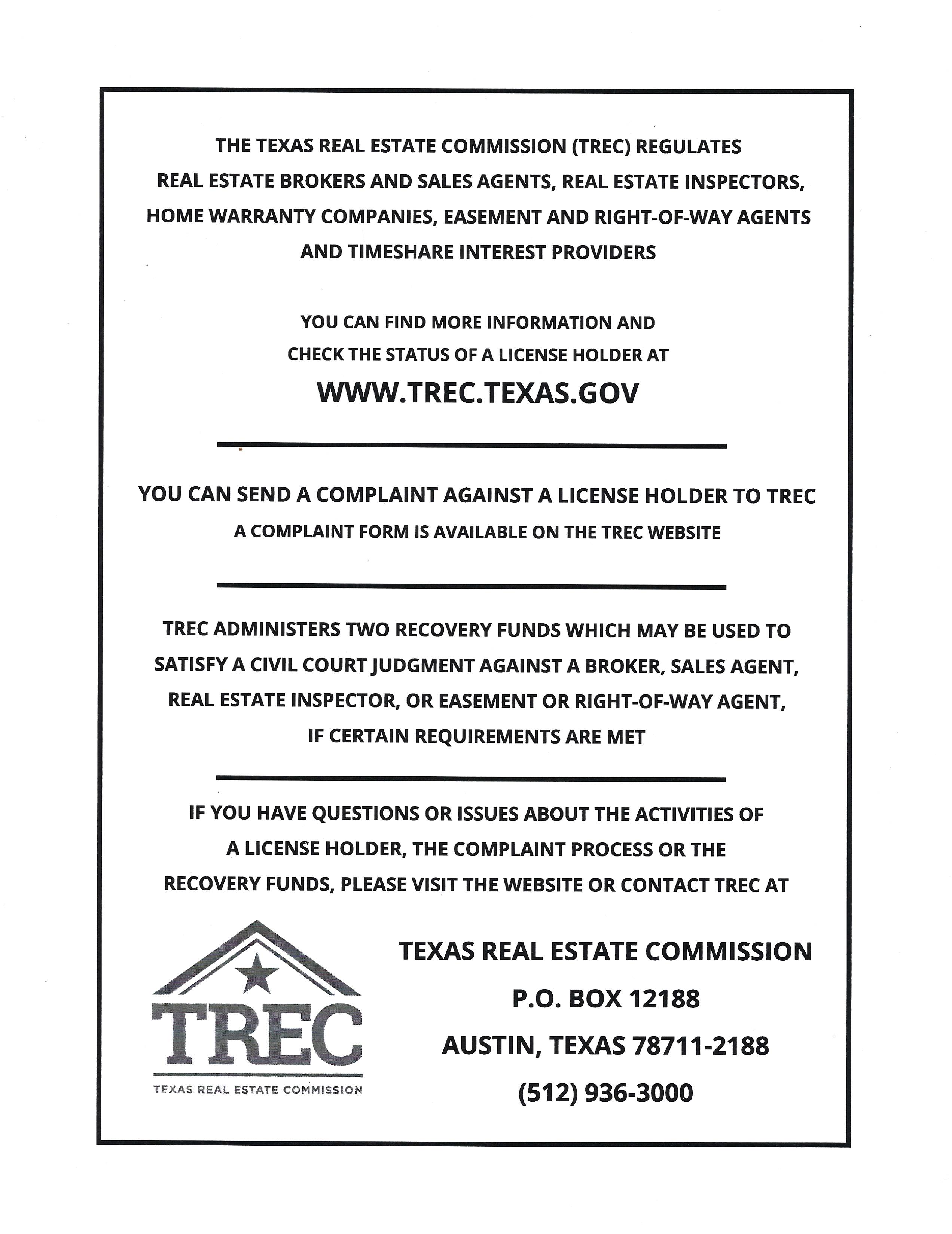 THE TEXAS REAL ESTATE COMMISSION (TREC) REGULATES REAL ESTATE BROKERS AND SALES AGENTS, REAL ESTATE INSPECTORS, HOME WARRANTY COMPANIES, EASEMENT AND RIGHT-OF-WAY AGENTS AND TIMESHARE INTEREST PROVIDERS

YOU CAN FIND MORE INFORMATION AND CHECK THE STATUS OF A LICENSE HOLDER AT

WWW.TREC.TEXAS.GOV

YOU CAN SEND A COMPLAINT AGAINST A LICENSE HOLDER TO TREC

A COMPLAINT FORM IS AVAILABLE ON THE TREC WEBSITE

TREC ADMINISTERS TWO RECOVERY FUNDS WHICH MAY BE USED TO SATISFY A CIVIL COURT JUDGMENT AGAINST A BROKER, SALES AGENT, REAL ESTATE INSPECTOR, OR EASEMENT OR RIGHT-OF-WAY AGENT, IF CERTAIN REQUIREMENTS ARE MET

IF YOU HAVE QUESTIONS OR ISSUES ABOUT THE ACTIVITIES OF A LICENSE HOLDER, THE COMPLAINT PROCESS OR THE RECOVERY FUNDS, PLEASE VISIT THE WEBSITE OR CONTACT TREC AT

TREC
TEXAS REAL ESTATE COMMISSION

TEXAS REAL ESTATE COMMISSION
P.O. BOX 12188
AUSTIN, TEXAS 78711-2188
(512) 936-3000